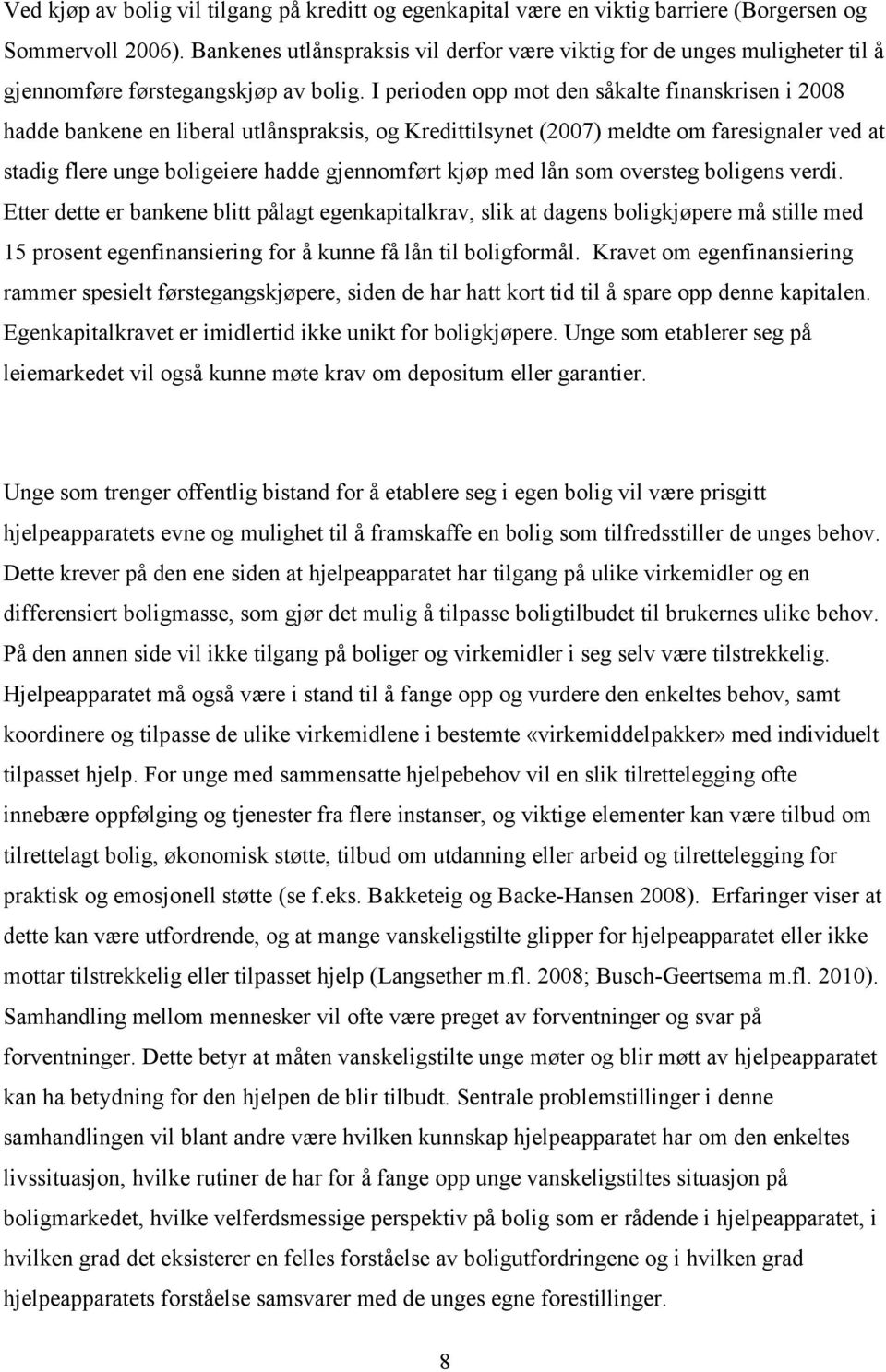 Ved kjøp av bolig vil tilgang på kreditt og egenkapital være en viktig barriere (Borgersen og Sommervoll 2006). Bankenes utlånspraksis vil derfor være viktig for de unges muligheter til å gjennomføre førstegangskjøp av bolig. I perioden opp mot den såkalte finanskrisen i 2008 hadde bankene en liberal utlånspraksis, og Kredittilsynet (2007) meldte om faresignaler ved at stadig flere unge boligeiere hadde gjennomført kjøp med lån som oversteg boligens verdi. Etter dette er bankene blitt pålagt egenkapitalkrav, slik at dagens boligkjøpere må stille med 15 prosent egenfinansiering for å kunne få lån til boligformål. Kravet om egenfinansiering rammer spesielt førstegangskjøpere, siden de har hatt kort tid til å spare opp denne kapitalen. Egenkapitalkravet er imidlertid ikke unikt for boligkjøpere. Unge som etablerer seg på leiemarkedet vil også kunne møte krav om depositum eller garantier.

Unge som trenger offentlig bistand for å etablere seg i egen bolig vil være prisgitt hjelpeapparatets evne og mulighet til å framskaffe en bolig som tilfredsstiller de unges behov. Dette krever på den ene siden at hjelpeapparatet har tilgang på ulike virkemidler og en differensiert boligmasse, som gjør det mulig å tilpasse boligtilbudet til brukernes ulike behov. På den annen side vil ikke tilgang på boliger og virkemidler i seg selv være tilstrekkelig. Hjelpeapparatet må også være i stand til å fange opp og vurdere den enkeltes behov, samt koordinere og tilpasse de ulike virkemidlene i bestemte «virkemiddelpakker» med individuelt tilpasset hjelp. For unge med sammensatte hjelpebehov vil en slik tilrettelegging ofte innebære oppfølging og tjenester fra flere instanser, og viktige elementer kan være tilbud om tilrettelagt bolig, økonomisk støtte, tilbud om utdanning eller arbeid og tilrettelegging for praktisk og emosjonell støtte (se f.eks. Bakketeig og Backe-Hansen 2008). Erfaringer viser at dette kan være utfordrende, og at mange vanskeligstilte glipper for hjelpeapparatet eller ikke mottar tilstrekkelig eller tilpasset hjelp (Langsether m.fl. 2008; Busch-Geertsema m.fl. 2010). Samhandling mellom mennesker vil ofte være preget av forventninger og svar på forventninger. Dette betyr at måten vanskeligstilte unge møter og blir møtt av hjelpeapparatet kan ha betydning for den hjelpen de blir tilbudt. Sentrale problemstillinger i denne samhandlingen vil blant andre være hvilken kunnskap hjelpeapparatet har om den enkeltes livssituasjon, hvilke rutiner de har for å fange opp unge vanskeligstiltes situasjon på boligmarkedet, hvilke velferdsmessige perspektiv på bolig som er rådende i hjelpeapparatet, i hvilken grad det eksisterer en felles forståelse av boligutfordringene og i hvilken grad hjelpeapparatets forståelse samsvarer med de unges egne forestillinger.

8